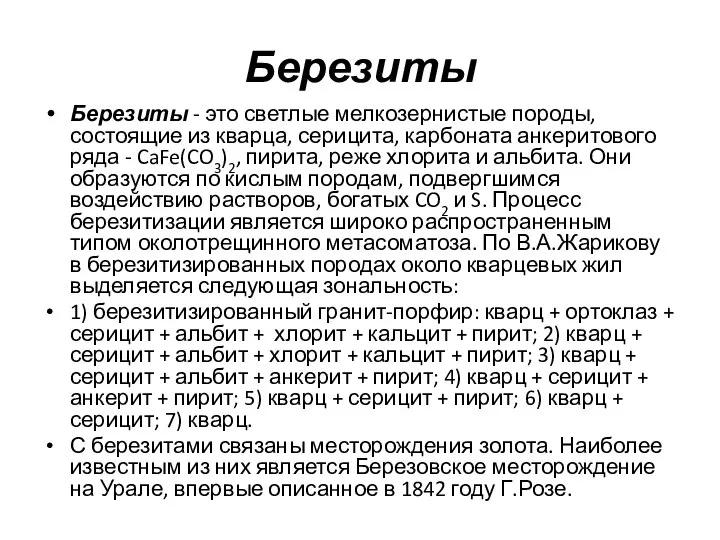 Березиты

• Березиты - это светлые мелкозернистые породы, состоящие из кварца, серицита, карбоната анкеритового ряда - $CaFe(CO_3)_2$, пирита, реже хлорита и альбита. Они образуются по кислым породам, подвергшимся воздействию растворов, богатых $CO_2$ и S. Процесс березитизации является широко распространенным типом околотрещинного метасоматоза. По В.А.Жарикову в березитизированных породах около кварцевых жил выделяется следующая зональность:

• 1) березитизированный гранит-порфир: кварц + ортоклаз + серицит + альбит + хлорит + кальцит + пирит; 2) кварц + серицит + альбит + хлорит + кальцит + пирит; 3) кварц + серицит + альбит + анкерит + пирит; 4) кварц + серицит + анкерит + пирит; 5) кварц + серицит + пирит; 6) кварц + серицит; 7) кварц.

• С березитами связаны месторождения золота. Наиболее известным из них является Березовское месторождение на Урале, впервые описанное в 1842 году Г.Розе.